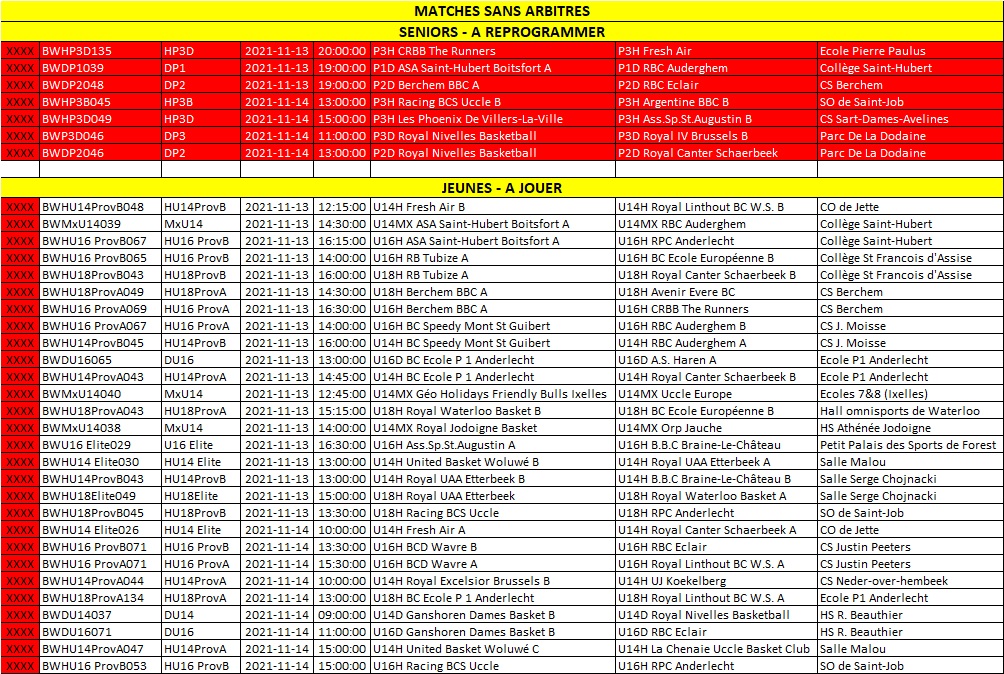 MATCHES SANS ARBITRES

SENIORS - A REPROGRAMMER

| | | | | | | | |
|---|---|---|---|---|---|---|---|
| XXXX | BWHP3D135 | HP3D | 2021-11-13 | 20:00:00 | P3H CRBB The Runners | P3H Fresh Air | Ecole Pierre Paulus |
| XXXX | BWDP1039 | DP1 | 2021-11-13 | 19:00:00 | P1D ASA Saint-Hubert Boitsfort A | P1D RBC Auderghem | Collège Saint-Hubert |
| XXXX | BWDP2048 | DP2 | 2021-11-13 | 19:00:00 | P2D Berchem BBC A | P2D RBC Eclair | CS Berchem |
| XXXX | BWHP3B045 | HP3B | 2021-11-14 | 13:00:00 | P3H Racing BCS Uccle B | P3H Argentine BBC B | SO de Saint-Job |
| XXXX | BWHP3D049 | HP3D | 2021-11-14 | 15:00:00 | P3H Les Phoenix De Villers-La-Ville | P3H Ass.Sp.St.Augustin B | CS Sart-Dames-Avelines |
| XXXX | BWP3D046 | DP3 | 2021-11-14 | 11:00:00 | P3D Royal Nivelles Basketball | P3D Royal IV Brussels B | Parc De La Dodaine |
| XXXX | BWDP2046 | DP2 | 2021-11-14 | 13:00:00 | P2D Royal Nivelles Basketball | P2D Royal Canter Schaerbeek | Parc De La Dodaine |

JEUNES - A JOUER

| | | | | | | | |
|---|---|---|---|---|---|---|---|
| XXXX | BWHU14ProvB048 | HU14ProvB | 2021-11-13 | 12:15:00 | U14H Fresh Air B | U14H Royal Linthout BC W.S. B | CO de Jette |
| XXXX | BWMxU14039 | MxU14 | 2021-11-13 | 14:30:00 | U14MX ASA Saint-Hubert Boitsfort A | U14MX RBC Auderghem | Collège Saint-Hubert |
| XXXX | BWHU16 ProvB067 | HU16 ProvB | 2021-11-13 | 16:15:00 | U16H ASA Saint-Hubert Boitsfort A | U16H RPC Anderlecht | Collège Saint-Hubert |
| XXXX | BWHU16 ProvB065 | HU16 ProvB | 2021-11-13 | 14:00:00 | U16H RB Tubize A | U16H BC Ecole Européenne B | Collège St Francois d'Assise |
| XXXX | BWHU18ProvB043 | HU18ProvB | 2021-11-13 | 16:00:00 | U18H RB Tubize A | U18H Royal Canter Schaerbeek B | Collège St Francois d'Assise |
| XXXX | BWHU18ProvA049 | HU18ProvA | 2021-11-13 | 14:30:00 | U18H Berchem BBC A | U18H Avenir Evere BC | CS Berchem |
| XXXX | BWHU16 ProvA069 | HU16 ProvA | 2021-11-13 | 16:30:00 | U16H Berchem BBC A | U16H CRBB The Runners | CS Berchem |
| XXXX | BWHU16 ProvA067 | HU16 ProvA | 2021-11-13 | 14:00:00 | U16H BC Speedy Mont St Guibert | U16H RBC Auderghem B | CS J. Moisse |
| XXXX | BWHU14ProvB045 | HU14ProvB | 2021-11-13 | 16:00:00 | U14H BC Speedy Mont St Guibert | U14H RBC Auderghem A | CS J. Moisse |
| XXXX | BWDU16065 | DU16 | 2021-11-13 | 13:00:00 | U16D BC Ecole P 1 Anderlecht | U16D A.S. Haren A | Ecole P1 Anderlecht |
| XXXX | BWHU14ProvA043 | HU14ProvA | 2021-11-13 | 14:45:00 | U14H BC Ecole P 1 Anderlecht | U14H Royal Canter Schaerbeek B | Ecole P1 Anderlecht |
| XXXX | BWMxU14040 | MxU14 | 2021-11-13 | 12:45:00 | U14MX Géo Holidays Friendly Bulls Ixelles | U14MX Uccle Europe | Ecoles 7&8 (Ixelles) |
| XXXX | BWHU18ProvA043 | HU18ProvA | 2021-11-13 | 15:15:00 | U18H Royal Waterloo Basket B | U18H BC Ecole Européenne B | Hall omnisports de Waterloo |
| XXXX | BWMxU14038 | MxU14 | 2021-11-13 | 14:00:00 | U14MX Royal Jodoigne Basket | U14MX Orp Jauche | HS Athénée Jodoigne |
| XXXX | BWU16 Elite029 | U16 Elite | 2021-11-13 | 16:30:00 | U16H Ass.Sp.St.Augustin A | U16H B.B.C Braine-Le-Château | Petit Palais des Sports de Forest |
| XXXX | BWHU14 Elite030 | HU14 Elite | 2021-11-13 | 13:00:00 | U14H United Basket Woluwé B | U14H Royal UAA Etterbeek A | Salle Malou |
| XXXX | BWHU14ProvB043 | HU14ProvB | 2021-11-13 | 13:00:00 | U14H Royal UAA Etterbeek B | U14H B.B.C Braine-Le-Château B | Salle Serge Chojnacki |
| XXXX | BWHU18Elite049 | HU18Elite | 2021-11-13 | 15:00:00 | U18H Royal UAA Etterbeek | U18H Royal Waterloo Basket A | Salle Serge Chojnacki |
| XXXX | BWHU18ProvB045 | HU18ProvB | 2021-11-13 | 13:30:00 | U18H Racing BCS Uccle | U18H RPC Anderlecht | SO de Saint-Job |
| XXXX | BWHU14 Elite026 | HU14 Elite | 2021-11-14 | 10:00:00 | U14H Fresh Air A | U14H Royal Canter Schaerbeek A | CO de Jette |
| XXXX | BWHU16 ProvB071 | HU16 ProvB | 2021-11-14 | 13:30:00 | U16H BCD Wavre B | U16H RBC Eclair | CS Justin Peeters |
| XXXX | BWHU16 ProvA071 | HU16 ProvA | 2021-11-14 | 15:30:00 | U16H BCD Wavre A | U16H Royal Linthout BC W.S. A | CS Justin Peeters |
| XXXX | BWHU14ProvA044 | HU14ProvA | 2021-11-14 | 10:00:00 | U14H Royal Excelsior Brussels B | U14H UJ Koekelberg | CS Neder-over-hembeek |
| XXXX | BWHU18ProvA134 | HU18ProvA | 2021-11-14 | 13:00:00 | U18H BC Ecole P 1 Anderlecht | U18H Royal Linthout BC W.S. A | Ecole P1 Anderlecht |
| XXXX | BWDU14037 | DU14 | 2021-11-14 | 09:00:00 | U14D Ganshoren Dames Basket B | U14D Royal Nivelles Basketball | HS R. Beauthier |
| XXXX | BWDU16071 | DU16 | 2021-11-14 | 11:00:00 | U16D Ganshoren Dames Basket B | U16D RBC Eclair | HS R. Beauthier |
| XXXX | BWHU14ProvA047 | HU14ProvA | 2021-11-14 | 15:00:00 | U14H United Basket Woluwé C | U14H La Chenaie Uccle Basket Club | Salle Malou |
| XXXX | BWHU16 ProvB053 | HU16 ProvB | 2021-11-14 | 15:00:00 | U16H Racing BCS Uccle | U16H RPC Anderlecht | SO de Saint-Job |